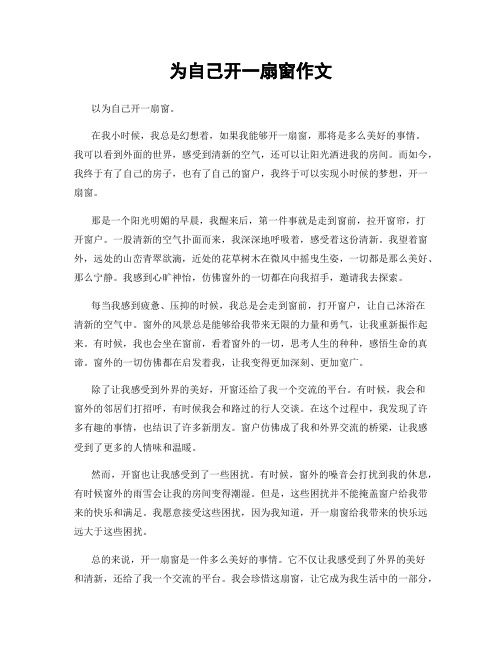 为自己开一扇窗作文

以为自己开一扇窗。

在我小时候，我总是幻想着，如果我能够开一扇窗，那将是多么美好的事情。我可以看到外面的世界，感受到清新的空气，还可以让阳光洒进我的房间。而如今，我终于有了自己的房子，也有了自己的窗户，我终于可以实现小时候的梦想，开一扇窗。

那是一个阳光明媚的早晨，我醒来后，第一件事就是走到窗前，拉开窗帘，打开窗户。一股清新的空气扑面而来，我深深地呼吸着，感受着这份清新。我望着窗外，远处的山峦青翠欲滴，近处的花草树木在微风中摇曳生姿，一切都是那么美好、那么宁静。我感到心旷神怡，仿佛窗外的一切都在向我招手，邀请我去探索。

每当我感到疲惫、压抑的时候，我总是会走到窗前，打开窗户，让自己沐浴在清新的空气中。窗外的风景总是能够给我带来无限的力量和勇气，让我重新振作起来。有时候，我也会坐在窗前，看着窗外的一切，思考人生的种种，感悟生命的真谛。窗外的一切仿佛都在启发着我，让我变得更加深刻、更加宽广。

除了让我感受到外界的美好，开窗还给了我一个交流的平台。有时候，我会和窗外的邻居们打招呼，有时候我会和路过的行人交谈。在这个过程中，我发现了许多有趣的事情，也结识了许多新朋友。窗户仿佛成了我和外界交流的桥梁，让我感受到了更多的人情味和温暖。

然而，开窗也让我感受到了一些困扰。有时候，窗外的噪音会打扰到我的休息，有时候窗外的雨雪会让我的房间变得潮湿。但是，这些困扰并不能掩盖窗户给我带来的快乐和满足。我愿意接受这些困扰，因为我知道，开一扇窗给我带来的快乐远远大于这些困扰。

总的来说，开一扇窗是一件多么美好的事情。它不仅让我感受到了外界的美好和清新，还给了我一个交流的平台。我会珍惜这扇窗，让它成为我生活中的一部分，